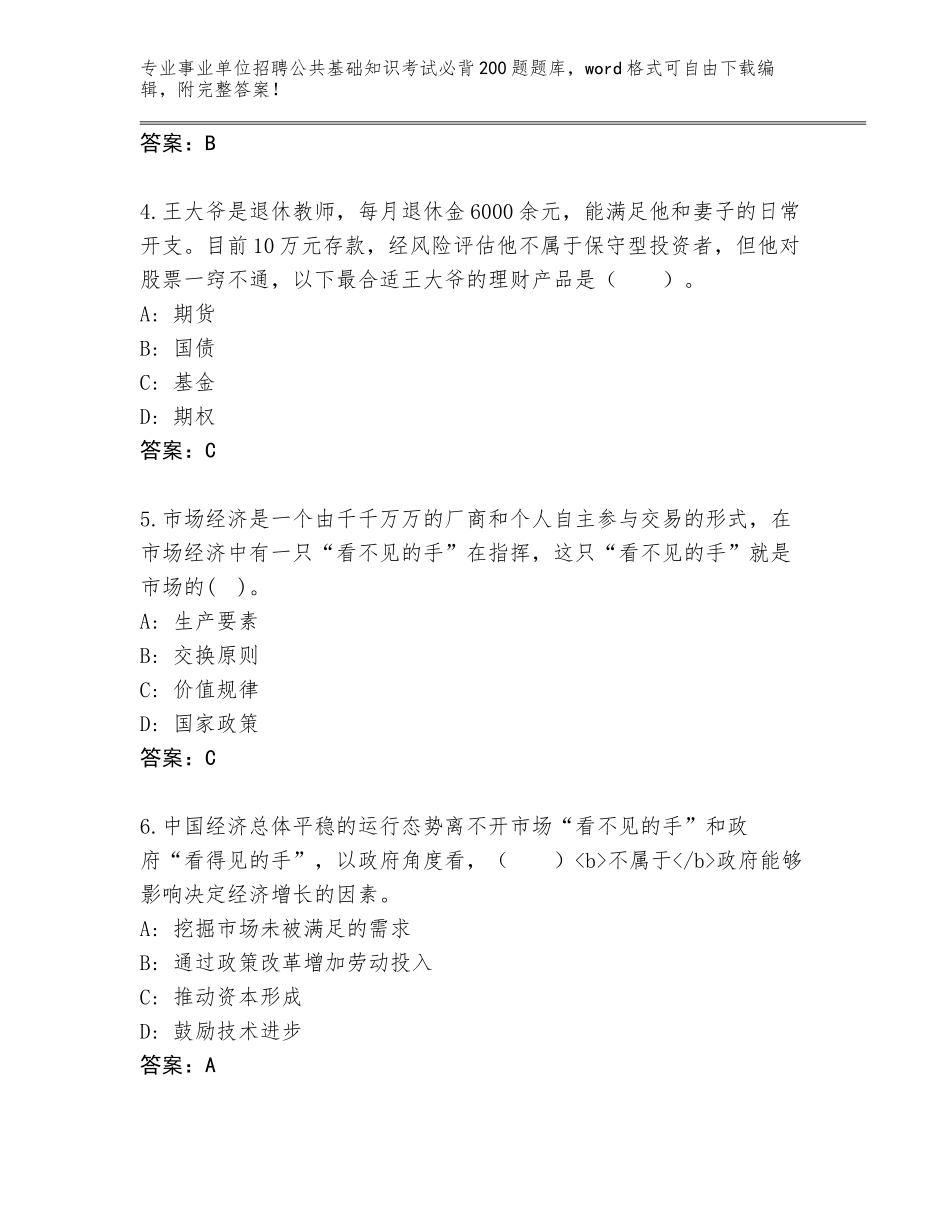 专业事业单位招聘公共基础知识考试必背200题题库，word格式可自由下载编辑，附完整答案！

答案：B

4.王大爷是退休教师，每月退休金6000余元，能满足他和妻子的日常开支。目前10万元存款，经风险评估他不属于保守型投资者，但他对股票一窍不通，以下最合适王大爷的理财产品是（　　）。
A：期货
B：国债
C：基金
D：期权
答案：C

5.市场经济是一个由千千万万的厂商和个人自主参与交易的形式，在市场经济中有一只“看不见的手”在指挥，这只“看不见的手”就是市场的( )。
A：生产要素
B：交换原则
C：价值规律
D：国家政策
答案：C

6.中国经济总体平稳的运行态势离不开市场“看不见的手”和政府“看得见的手”，以政府角度看，（　　）<b>不属于</b>政府能够影响决定经济增长的因素。
A：挖掘市场未被满足的需求
B：通过政策改革增加劳动投入
C：推动资本形成
D：鼓励技术进步
答案：A